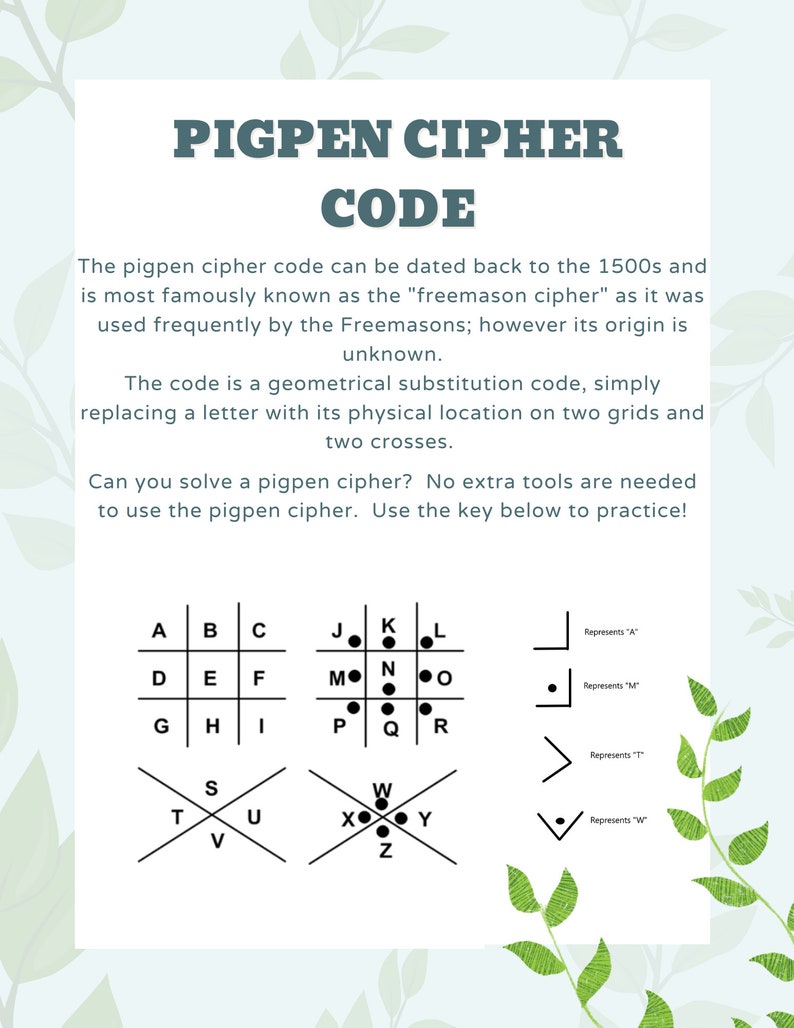 PIGPEN CIPHER CODE

The pigpen cipher code can be dated back to the 1500s and is most famously known as the "freemason cipher" as it was used frequently by the Freemasons; however its origin is unknown.
The code is a geometrical substitution code, simply replacing a letter with its physical location on two grids and two crosses.

Can you solve a pigpen cipher? No extra tools are needed to use the pigpen cipher. Use the key below to practice!

A B C
D E F
G H I

J K L
M N O
P Q R

S
T U
V

W
X Y
Z

Represents "A"
Represents "M"
Represents "T"
Represents "W"